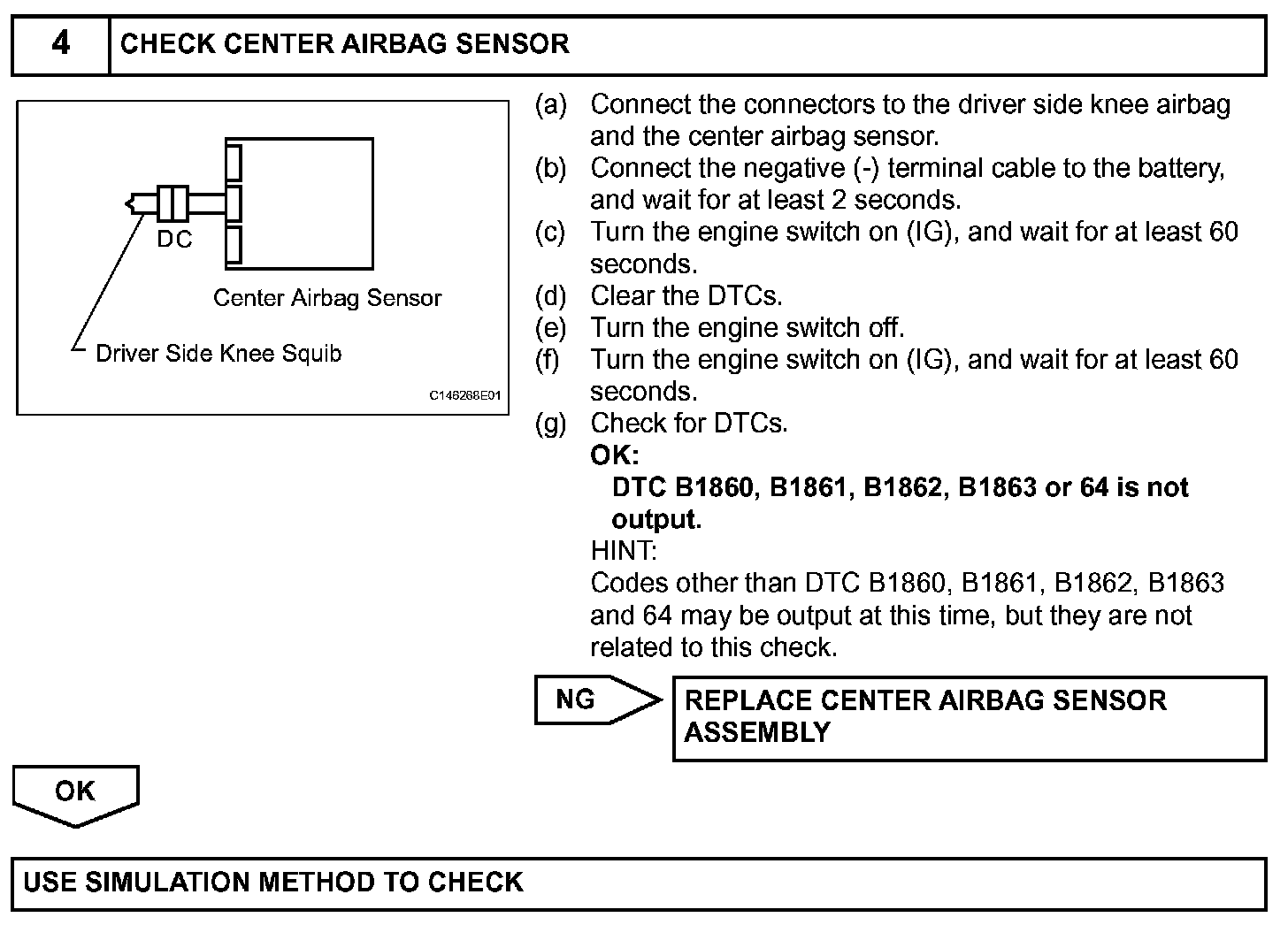 4 CHECK CENTER AIRBAG SENSOR

DC

Center Airbag Sensor

Driver Side Knee Squib

C146268E01

(a) Connect the connectors to the driver side knee airbag and the center airbag sensor.
(b) Connect the negative (-) terminal cable to the battery, and wait for at least 2 seconds.
(c) Turn the engine switch on (IG), and wait for at least 60 seconds.
(d) Clear the DTCs.
(e) Turn the engine switch off.
(f) Turn the engine switch on (IG), and wait for at least 60 seconds.
(g) Check for DTCs.

OK:
DTC B1860, B1861, B1862, B1863 or 64 is not output.

HINT:
Codes other than DTC B1860, B1861, B1862, B1863 and 64 may be output at this time, but they are not related to this check.

NG

REPLACE CENTER AIRBAG SENSOR ASSEMBLY

OK

USE SIMULATION METHOD TO CHECK